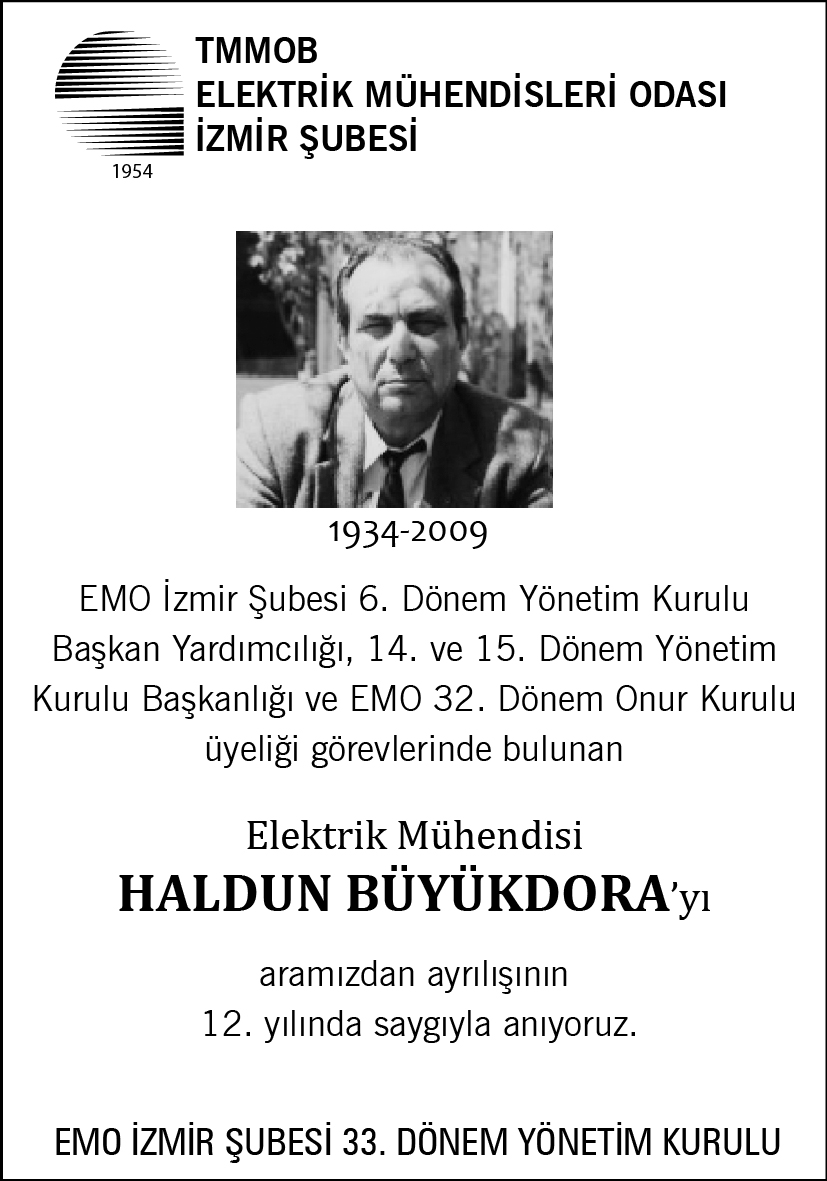 1954

TMMOB
ELEKTRİK MÜHENDİSLERİ ODASI
İZMİR ŞUBESİ

1934-2009

EMO İzmir Şubesi 6. Dönem Yönetim Kurulu Başkan Yardımcılığı, 14. ve 15. Dönem Yönetim Kurulu Başkanlığı ve EMO 32. Dönem Onur Kurulu üyeliği görevlerinde bulunan

Elektrik Mühendisi
HALDUN BÜYÜKDORA'yı

aramızdan ayrılışının
12. yılında saygıyla anıyoruz.

EMO İZMİR ŞUBESİ 33. DÖNEM YÖNETİM KURULU